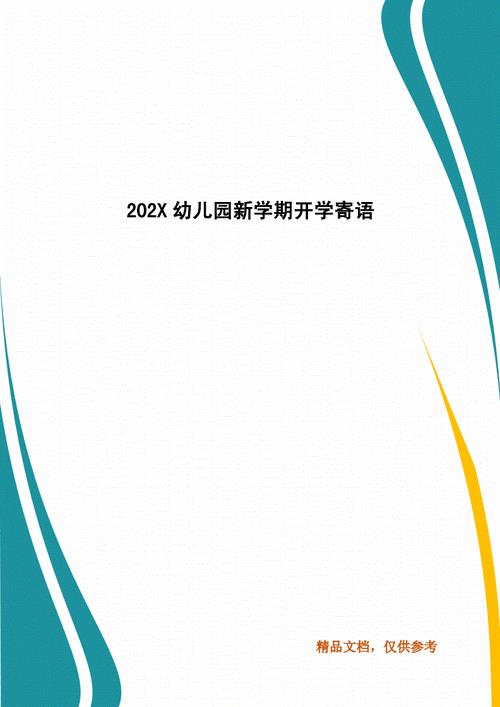 202X 幼儿园新学期开学寄语

精品文档，仅供参考